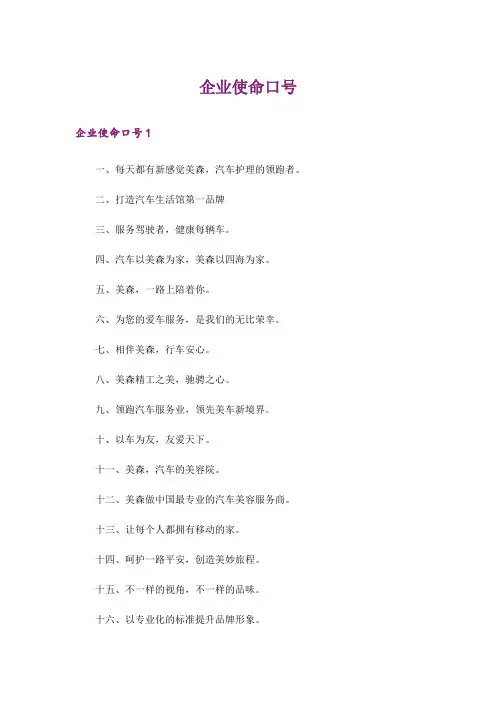 企业使命口号

企业使命口号1

一、每天都有新感觉美森，汽车护理的领跑者。

二、打造汽车生活馆第一品牌

三、服务驾驶者，健康每辆车。

四、汽车以美森为家，美森以四海为家。

五、美森，一路上陪着你。

六、为您的爱车服务，是我们的无比荣幸。

七、相伴美森，行车安心。

八、美森精工之美，驰骋之心。

九、领跑汽车服务业，领先美车新境界。

十、以车为友，友爱天下。

十一、美森，汽车的美容院。

十二、美森做中国最专业的汽车美容服务商。

十三、让每个人都拥有移动的家。

十四、呵护一路平安，创造美妙旅程。

十五、不一样的视角，不一样的品味。

十六、以专业化的标准提升品牌形象。